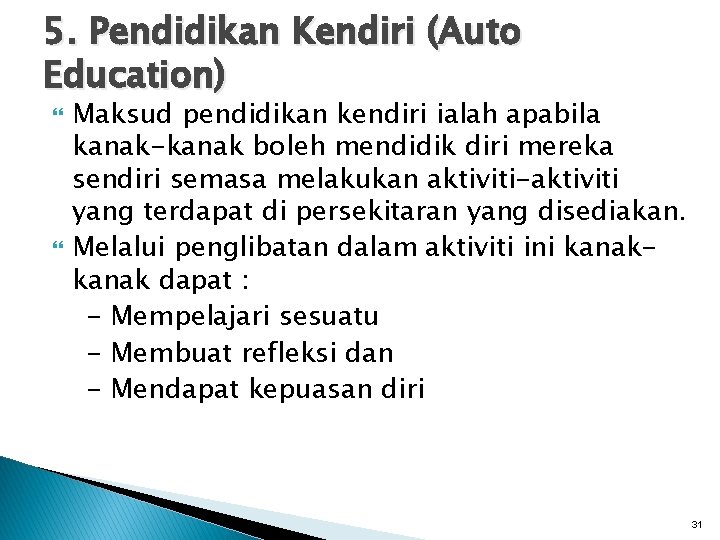 5. Pendidikan Kendiri (Auto Education)

Maksud pendidikan kendiri ialah apabila kanak-kanak boleh mendidik diri mereka sendiri semasa melakukan aktiviti-aktiviti yang terdapat di persekitaran yang disediakan.

Melalui penglibatan dalam aktiviti ini kanak-kanak dapat :

- Mempelajari sesuatu
- Membuat refleksi dan
- Mendapat kepuasan diri

31